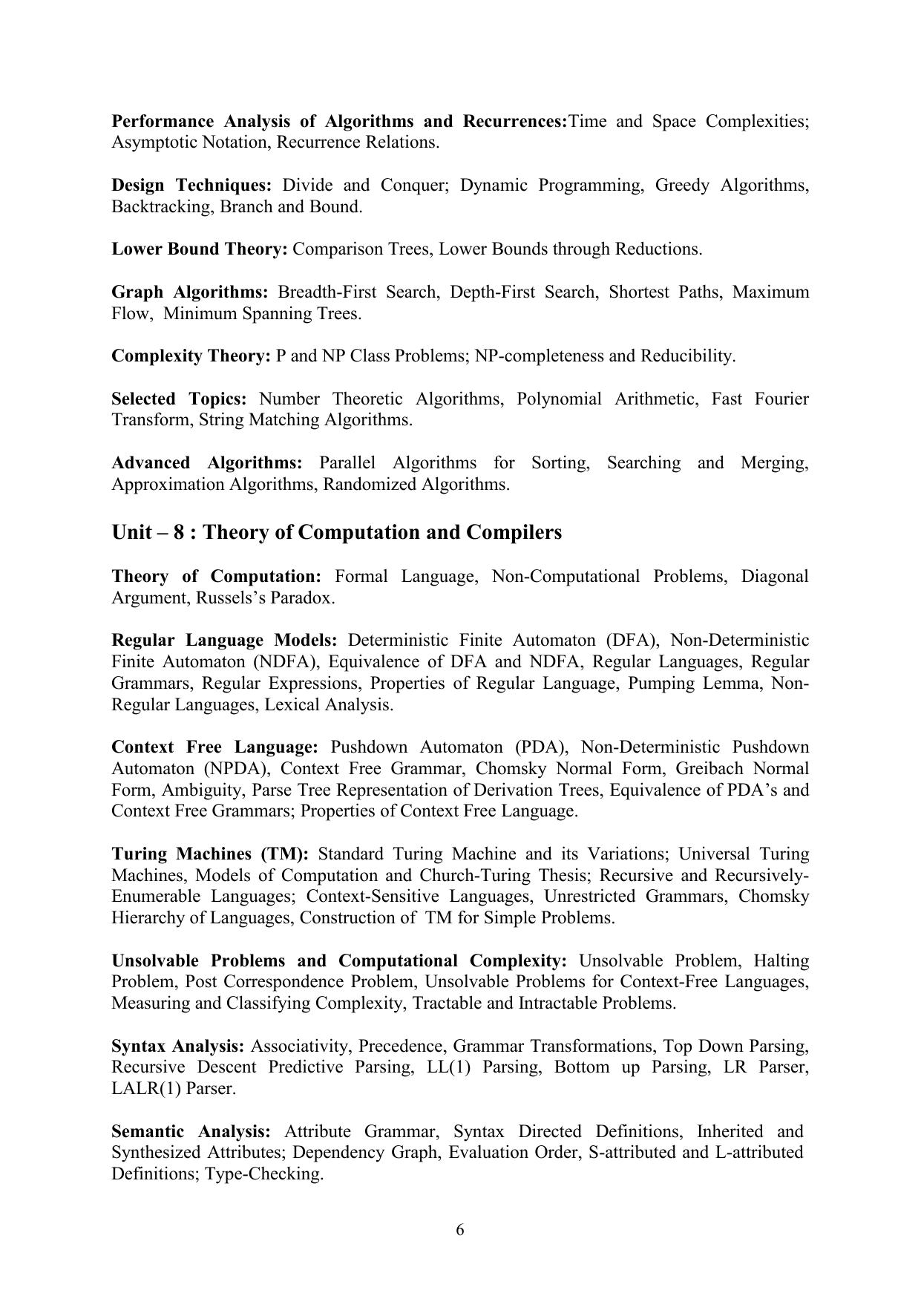 Performance Analysis of Algorithms and Recurrences:Time and Space Complexities; Asymptotic Notation, Recurrence Relations.

Design Techniques: Divide and Conquer; Dynamic Programming, Greedy Algorithms, Backtracking, Branch and Bound.

Lower Bound Theory: Comparison Trees, Lower Bounds through Reductions.

Graph Algorithms: Breadth-First Search, Depth-First Search, Shortest Paths, Maximum Flow, Minimum Spanning Trees.

Complexity Theory: P and NP Class Problems; NP-completeness and Reducibility.

Selected Topics: Number Theoretic Algorithms, Polynomial Arithmetic, Fast Fourier Transform, String Matching Algorithms.

Advanced Algorithms: Parallel Algorithms for Sorting, Searching and Merging, Approximation Algorithms, Randomized Algorithms.

Unit – 8 : Theory of Computation and Compilers

Theory of Computation: Formal Language, Non-Computational Problems, Diagonal Argument, Russels's Paradox.

Regular Language Models: Deterministic Finite Automaton (DFA), Non-Deterministic Finite Automaton (NDFA), Equivalence of DFA and NDFA, Regular Languages, Regular Grammars, Regular Expressions, Properties of Regular Language, Pumping Lemma, Non-Regular Languages, Lexical Analysis.

Context Free Language: Pushdown Automaton (PDA), Non-Deterministic Pushdown Automaton (NPDA), Context Free Grammar, Chomsky Normal Form, Greibach Normal Form, Ambiguity, Parse Tree Representation of Derivation Trees, Equivalence of PDA's and Context Free Grammars; Properties of Context Free Language.

Turing Machines (TM): Standard Turing Machine and its Variations; Universal Turing Machines, Models of Computation and Church-Turing Thesis; Recursive and Recursively-Enumerable Languages; Context-Sensitive Languages, Unrestricted Grammars, Chomsky Hierarchy of Languages, Construction of TM for Simple Problems.

Unsolvable Problems and Computational Complexity: Unsolvable Problem, Halting Problem, Post Correspondence Problem, Unsolvable Problems for Context-Free Languages, Measuring and Classifying Complexity, Tractable and Intractable Problems.

Syntax Analysis: Associativity, Precedence, Grammar Transformations, Top Down Parsing, Recursive Descent Predictive Parsing, LL(1) Parsing, Bottom up Parsing, LR Parser, LALR(1) Parser.

Semantic Analysis: Attribute Grammar, Syntax Directed Definitions, Inherited and Synthesized Attributes; Dependency Graph, Evaluation Order, S-attributed and L-attributed Definitions; Type-Checking.

6